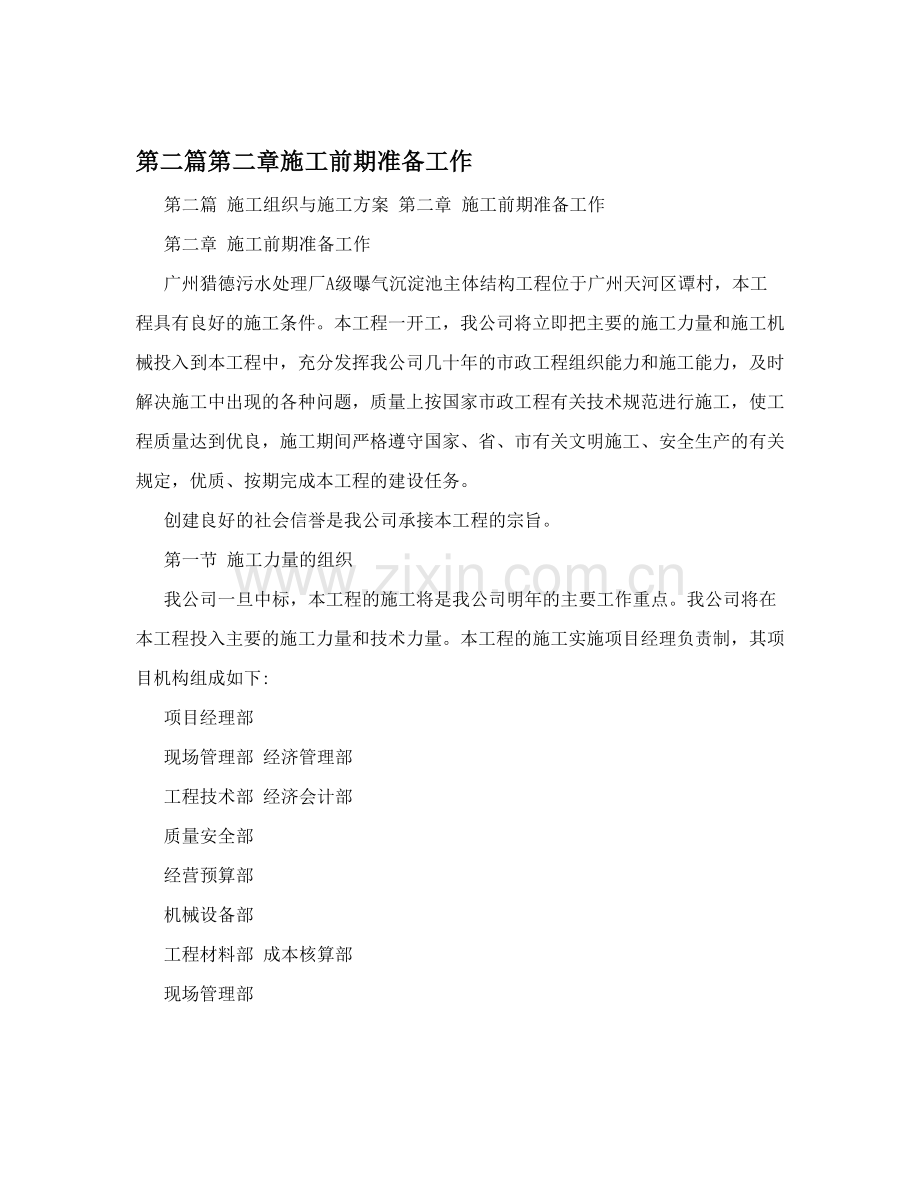 第二篇第二章施工前期准备工作

第二篇 施工组织与施工方案 第二章 施工前期准备工作

第二章 施工前期准备工作

广州猎德污水处理厂A级曝气沉淀池主体结构工程位于广州天河区谭村，本工程具有良好的施工条件。本工程一开工，我公司将立即把主要的施工力量和施工机械投入到本工程中，充分发挥我公司几十年的市政工程组织能力和施工能力，及时解决施工中出现的各种问题，质量上按国家市政工程有关技术规范进行施工，使工程质量达到优良，施工期间严格遵守国家、省、市有关文明施工、安全生产的有关规定，优质、按期完成本工程的建设任务。

创建良好的社会信誉是我公司承接本工程的宗旨。

第一节 施工力量的组织

我公司一旦中标，本工程的施工将是我公司明年的主要工作重点。我公司将在本工程投入主要的施工力量和技术力量。本工程的施工实施项目经理负责制，其项目机构组成如下:

项目经理部

现场管理部 经济管理部

工程技术部 经济会计部

质量安全部

经营预算部

机械设备部

工程材料部 成本核算部

现场管理部

www.zixin.com.cn